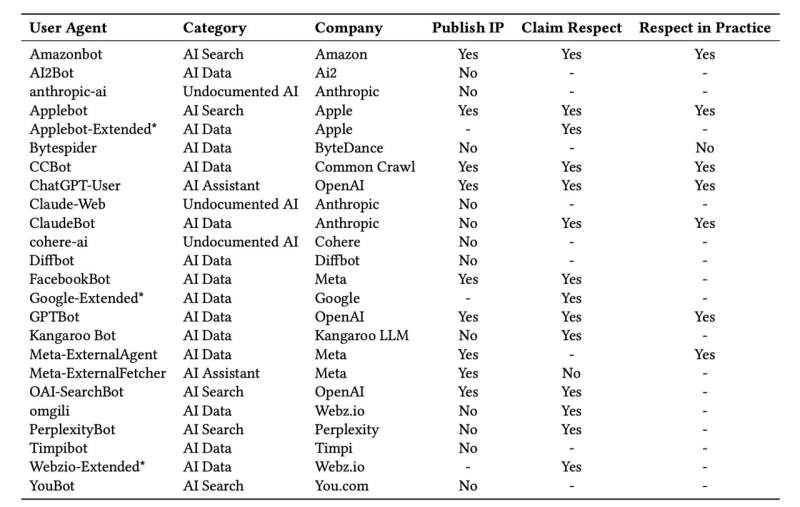 | User Agent | Category | Company | Publish IP | Claim Respect | Respect in Practice |
|---|---|---|---|---|---|
| Amazonbot | AI Search | Amazon | Yes | Yes | Yes |
| AI2Bot | AI Data | Ai2 | No | - | - |
| anthropic-ai | Undocumented AI | Anthropic | No | - | - |
| Applebot | AI Search | Apple | Yes | Yes | Yes |
| Applebot-Extended* | AI Data | Apple | - | Yes | - |
| Bytespider | AI Data | ByteDance | No | - | No |
| CCBot | AI Data | Common Crawl | Yes | Yes | Yes |
| ChatGPT-User | AI Assistant | OpenAI | Yes | Yes | Yes |
| Claude-Web | Undocumented AI | Anthropic | No | - | - |
| ClaudeBot | AI Data | Anthropic | No | Yes | Yes |
| cohere-ai | Undocumented AI | Cohere | No | - | - |
| Diffbot | AI Data | Diffbot | No | - | - |
| FacebookBot | AI Data | Meta | Yes | Yes | - |
| Google-Extended* | AI Data | Google | - | Yes | - |
| GPTBot | AI Data | OpenAI | Yes | Yes | Yes |
| Kangaroo Bot | AI Data | Kangaroo LLM | No | Yes | - |
| Meta-ExternalAgent | AI Data | Meta | Yes | - | Yes |
| Meta-ExternalFetcher | AI Assistant | Meta | Yes | No | - |
| OAI-SearchBot | AI Search | OpenAI | Yes | Yes | - |
| omgili | AI Data | Webz.io | No | Yes | - |
| PerplexityBot | AI Search | Perplexity | No | Yes | - |
| Timpibot | AI Data | Timpi | No | - | - |
| Webzio-Extended* | AI Data | Webz.io | - | Yes | - |
| YouBot | AI Search | You.com | No | - | - |